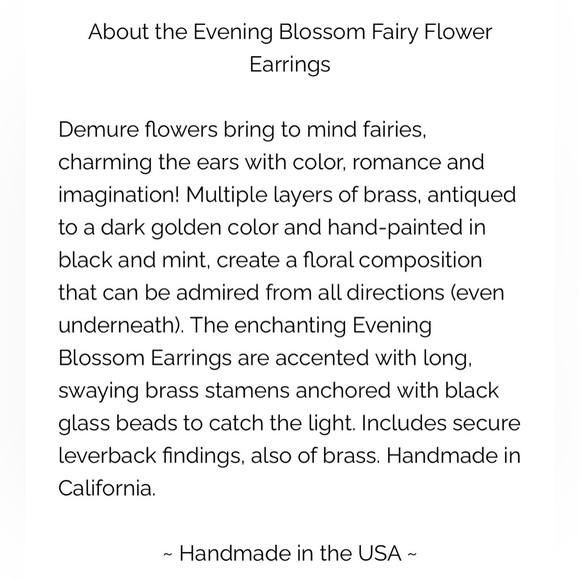 About the Evening Blossom Fairy Flower Earrings

Demure flowers bring to mind fairies, charming the ears with color, romance and imagination! Multiple layers of brass, antiqued to a dark golden color and hand-painted in black and mint, create a floral composition that can be admired from all directions (even underneath). The enchanting Evening Blossom Earrings are accented with long, swaying brass stamens anchored with black glass beads to catch the light. Includes secure leverback findings, also of brass. Handmade in California.

~ Handmade in the USA ~